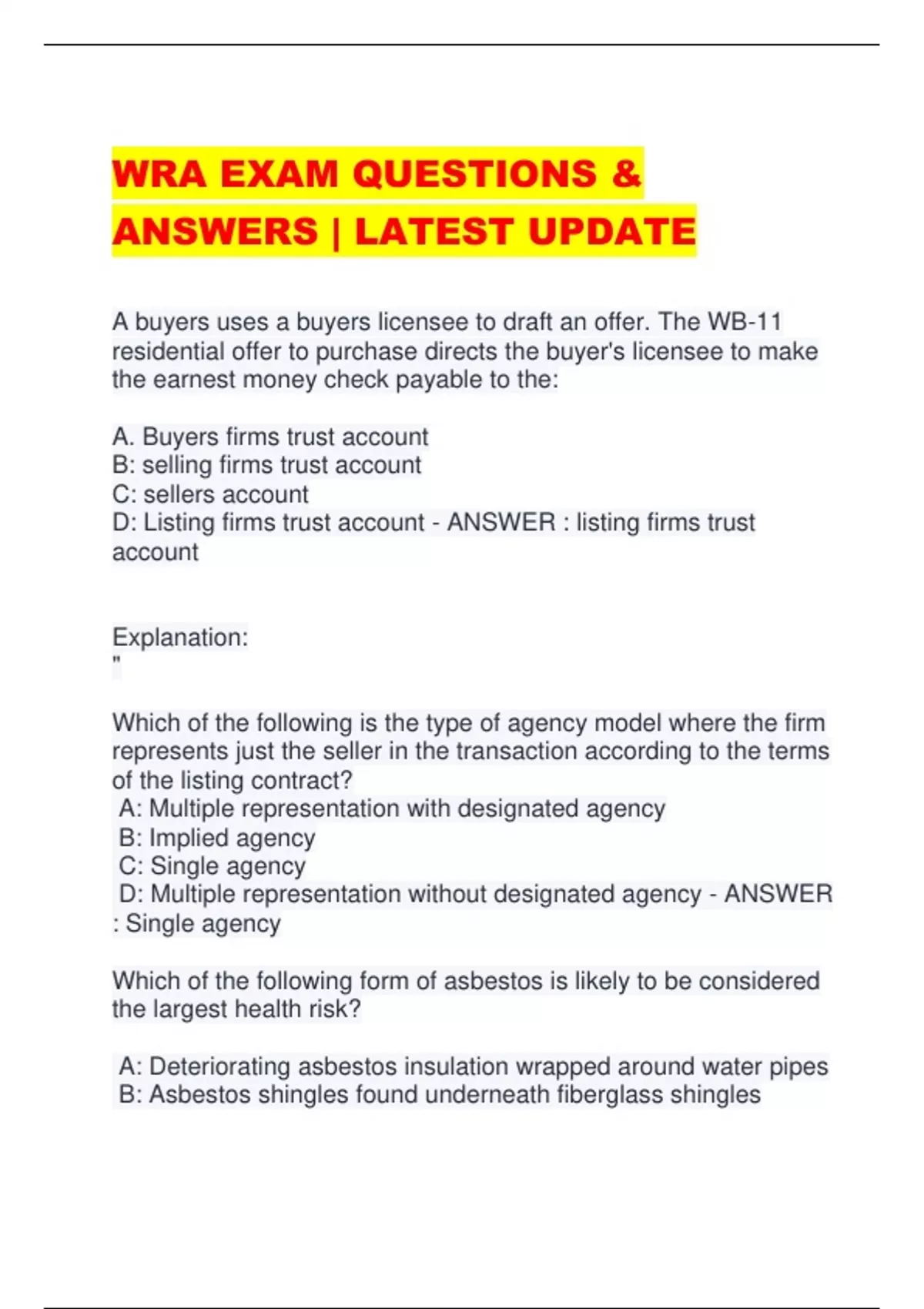 WRA EXAM QUESTIONS & ANSWERS | LATEST UPDATE

A buyers uses a buyers licensee to draft an offer. The WB-11 residential offer to purchase directs the buyer's licensee to make the earnest money check payable to the:

A. Buyers firms trust account
B: selling firms trust account
C: sellers account
D: Listing firms trust account - ANSWER : listing firms trust account

Explanation:
"

Which of the following is the type of agency model where the firm represents just the seller in the transaction according to the terms of the listing contract?
A: Multiple representation with designated agency
B: Implied agency
C: Single agency
D: Multiple representation without designated agency - ANSWER : Single agency

Which of the following form of asbestos is likely to be considered the largest health risk?

A: Deteriorating asbestos insulation wrapped around water pipes
B: Asbestos shingles found underneath fiberglass shingles